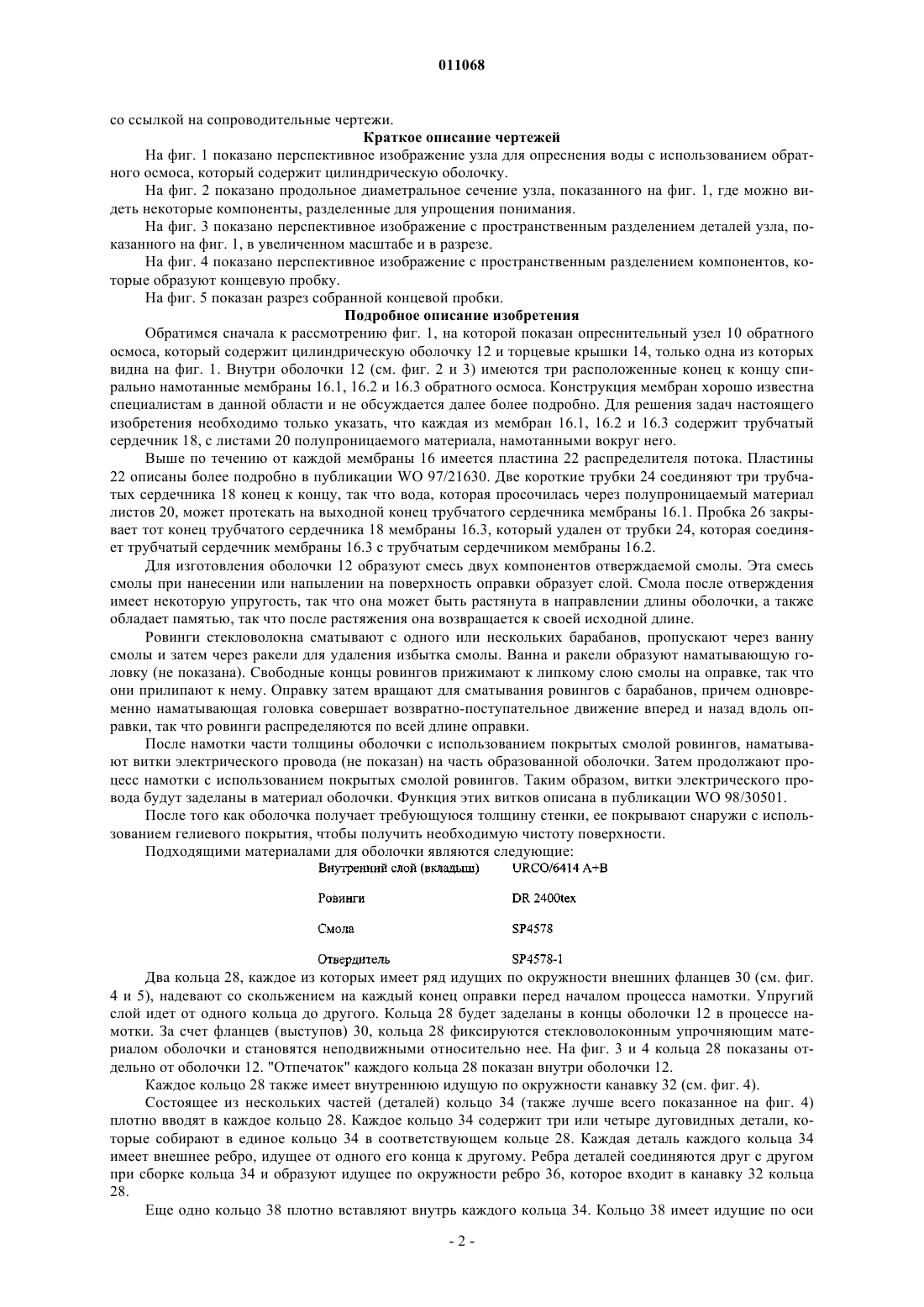 011068

со ссылкой на сопроводительные чертежи.

Краткое описание чертежей

На фиг. 1 показано перспективное изображение узла для опреснения воды с использованием обратного осмоса, который содержит цилиндрическую оболочку.

На фиг. 2 показано продольное диаметральное сечение узла, показанного на фиг. 1, где можно видеть некоторые компоненты, разделенные для упрощения понимания.

На фиг. 3 показано перспективное изображение с пространственным разделением деталей узла, показанного на фиг. 1, в увеличенном масштабе и в разрезе.

На фиг. 4 показано перспективное изображение с пространственным разделением компонентов, которые образуют концевую пробку.

На фиг. 5 показан разрез собранной концевой пробки.

Подробное описание изобретения

Обратимся сначала к рассмотрению фиг. 1, на которой показан опреснительный узел 10 обратного осмоса, который содержит цилиндрическую оболочку 12 и торцевые крышки 14, только одна из которых видна на фиг. 1. Внутри оболочки 12 (см. фиг. 2 и 3) имеются три расположенные конец к концу спирально намотанные мембраны 16.1, 16.2 и 16.3 обратного осмоса. Конструкция мембран хорошо известна специалистам в данной области и не обсуждается далее более подробно. Для решения задач настоящего изобретения необходимо только указать, что каждая из мембран 16.1, 16.2 и 16.3 содержит трубчатый сердечник 18, с листами 20 полупроницаемого материала, намотанными вокруг него.

Выше по течению от каждой мембраны 16 имеется пластина 22 распределителя потока. Пластины 22 описаны более подробно в публикации WO 97/21630. Две короткие трубки 24 соединяют три трубчатых сердечника 18 конец к концу, так что вода, которая просочилась через полупроницаемый материал листов 20, может протекать на выходной конец трубчатого сердечника мембраны 16.1. Пробка 26 закрывает тот конец трубчатого сердечника 18 мембраны 16.3, который удален от трубки 24, которая соединяет трубчатый сердечник мембраны 16.3 с трубчатым сердечником мембраны 16.2.

Для изготовления оболочки 12 образуют смесь двух компонентов отверждаемой смолы. Эта смесь смолы при нанесении или напылении на поверхность оправки образует слой. Смола после отверждения имеет некоторую упругость, так что она может быть растянута в направлении длины оболочки, а также обладает памятью, так что после растяжения она возвращается к своей исходной длине.

Ровинги стекловолокна сматывают с одного или нескольких барабанов, пропускают через ванну смолы и затем через ракели для удаления избытка смолы. Ванна и ракели образуют наматывающую головку (не показана). Свободные концы ровингов прижимают к липкому слою смолы на оправке, так что они прилипают к нему. Оправку затем вращают для сматывания ровингов с барабанов, причем одновременно наматывающая головка совершает возвратно-поступательное движение вперед и назад вдоль оправки, так что ровинги распределяются по всей длине оправки.

После намотки части толщины оболочки с использованием покрытых смолой ровингов, наматывают витки электрического провода (не показан) на часть образованной оболочки. Затем продолжают процесс намотки с использованием покрытых смолой ровингов. Таким образом, витки электрического провода будут заделаны в материал оболочки. Функция этих витков описана в публикации WO 98/30501.

После того как оболочка получает требующуюся толщину стенки, ее покрывают снаружи с использованием гелиевого покрытия, чтобы получить необходимую чистоту поверхности.

Подходящими материалами для оболочки являются следующие:

| Внутренний слой (вкладыш) | URCO/6414 A+B |
|---|---|
| Ровинги | DR 2400tex |
| Смола | SP4578 |
| Отвердитель | SP4578-1 |

Два кольца 28, каждое из которых имеет ряд идущих по окружности внешних фланцев 30 (см. фиг. 4 и 5), надевают со скольжением на каждый конец оправки перед началом процесса намотки. Упругий слой идет от одного кольца до другого. Кольца 28 будет заделаны в концы оболочки 12 в процессе намотки. За счет фланцев (выступов) 30, кольца 28 фиксируются стекловолоконным упрочняющим материалом оболочки и становятся неподвижными относительно нее. На фиг. 3 и 4 кольца 28 показаны отдельно от оболочки 12. "Отпечаток" каждого кольца 28 показан внутри оболочки 12.

Каждое кольцо 28 также имеет внутреннюю идущую по окружности канавку 32 (см. фиг. 4).

Состоящее из нескольких частей (деталей) кольцо 34 (также лучше всего показанное на фиг. 4) плотно вводят в каждое кольцо 28. Каждое кольцо 34 содержит три или четыре дуговидных детали, которые собирают в единое кольцо 34 в соответствующем кольце 28. Каждая деталь каждого кольца 34 имеет внешнее ребро, идущее от одного его конца к другому. Ребра деталей соединяются друг с другом при сборке кольца 34 и образуют идущее по окружности ребро 36, которое входит в канавку 32 кольца 28.

Еще одно кольцо 38 плотно вставляют внутрь каждого кольца 34. Кольцо 38 имеет идущие по оси

- 2 -